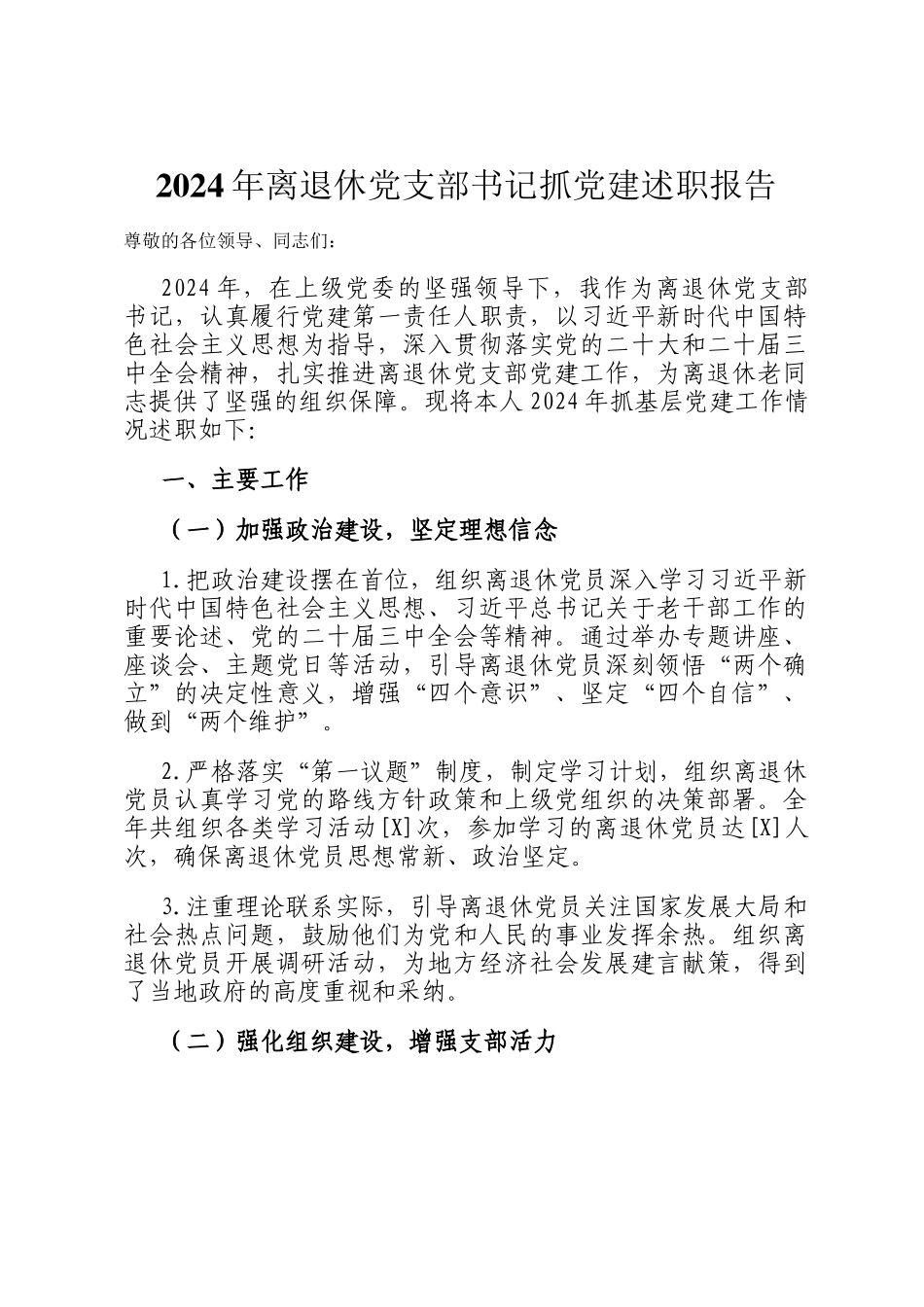 2024年离退休党支部书记抓党建述职报告

尊敬的各位领导、同志们：

2024年，在上级党委的坚强领导下，我作为离退休党支部书记，认真履行党建第一责任人职责，以习近平新时代中国特色社会主义思想为指导，深入贯彻落实党的二十大和二十届三中全会精神，扎实推进离退休党支部党建工作，为离退休老同志提供了坚强的组织保障。现将本人2024年抓基层党建工作情况述职如下:

一、主要工作

（一）加强政治建设，坚定理想信念

1.把政治建设摆在首位，组织离退休党员深入学习习近平新时代中国特色社会主义思想、习近平总书记关于老干部工作的重要论述、党的二十届三中全会等精神。通过举办专题讲座、座谈会、主题党日等活动，引导离退休党员深刻领悟“两个确立”的决定性意义，增强“四个意识”、坚定“四个自信”、做到“两个维护”。

2.严格落实“第一议题”制度，制定学习计划，组织离退休党员认真学习党的路线方针政策和上级党组织的决策部署。全年共组织各类学习活动[X]次，参加学习的离退休党员达[X]人次，确保离退休党员思想常新、政治坚定。

3.注重理论联系实际，引导离退休党员关注国家发展大局和社会热点问题，鼓励他们为党和人民的事业发挥余热。组织离退休党员开展调研活动，为地方经济社会发展建言献策，得到了当地政府的高度重视和采纳。

（二）强化组织建设，增强支部活力